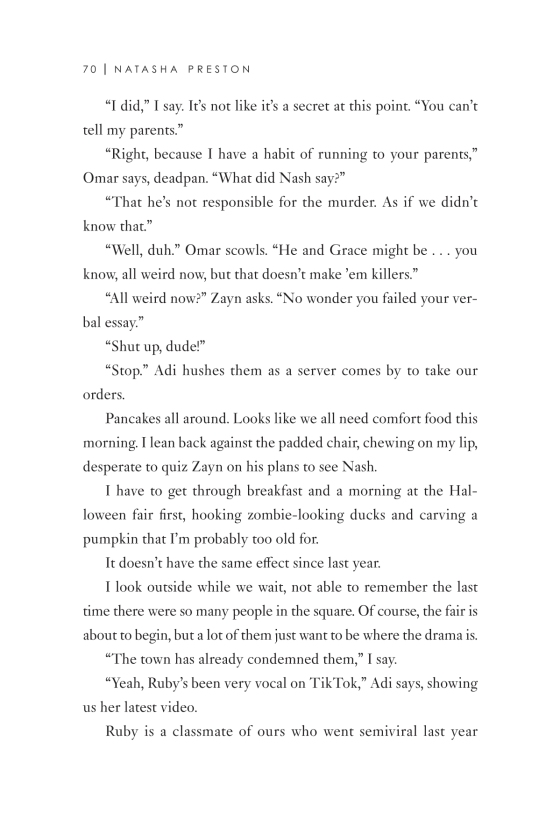 70 | NATASHA PRESTON

“I did,” I say. It’s not like it’s a secret at this point. “You can’t tell my parents.”

“Right, because I have a habit of running to your parents,” Omar says, deadpan. “What did Nash say?”

“That he’s not responsible for the murder. As if we didn’t know that.”

“Well, duh.” Omar scowls. “He and Grace might be . . . you know, all weird now, but that doesn’t make ’em killers.”

“All weird now?” Zayn asks. “No wonder you failed your verbal essay.”

“Shut up, dude!”

“Stop.” Adi hushes them as a server comes by to take our orders.

Pancakes all around. Looks like we all need comfort food this morning. I lean back against the padded chair, chewing on my lip, desperate to quiz Zayn on his plans to see Nash.

I have to get through breakfast and a morning at the Halloween fair first, hooking zombie-looking ducks and carving a pumpkin that I’m probably too old for.

It doesn’t have the same effect since last year.

I look outside while we wait, not able to remember the last time there were so many people in the square. Of course, the fair is about to begin, but a lot of them just want to be where the drama is.

“The town has already condemned them,” I say.

“Yeah, Ruby’s been very vocal on TikTok,” Adi says, showing us her latest video.

Ruby is a classmate of ours who went semiviral last year